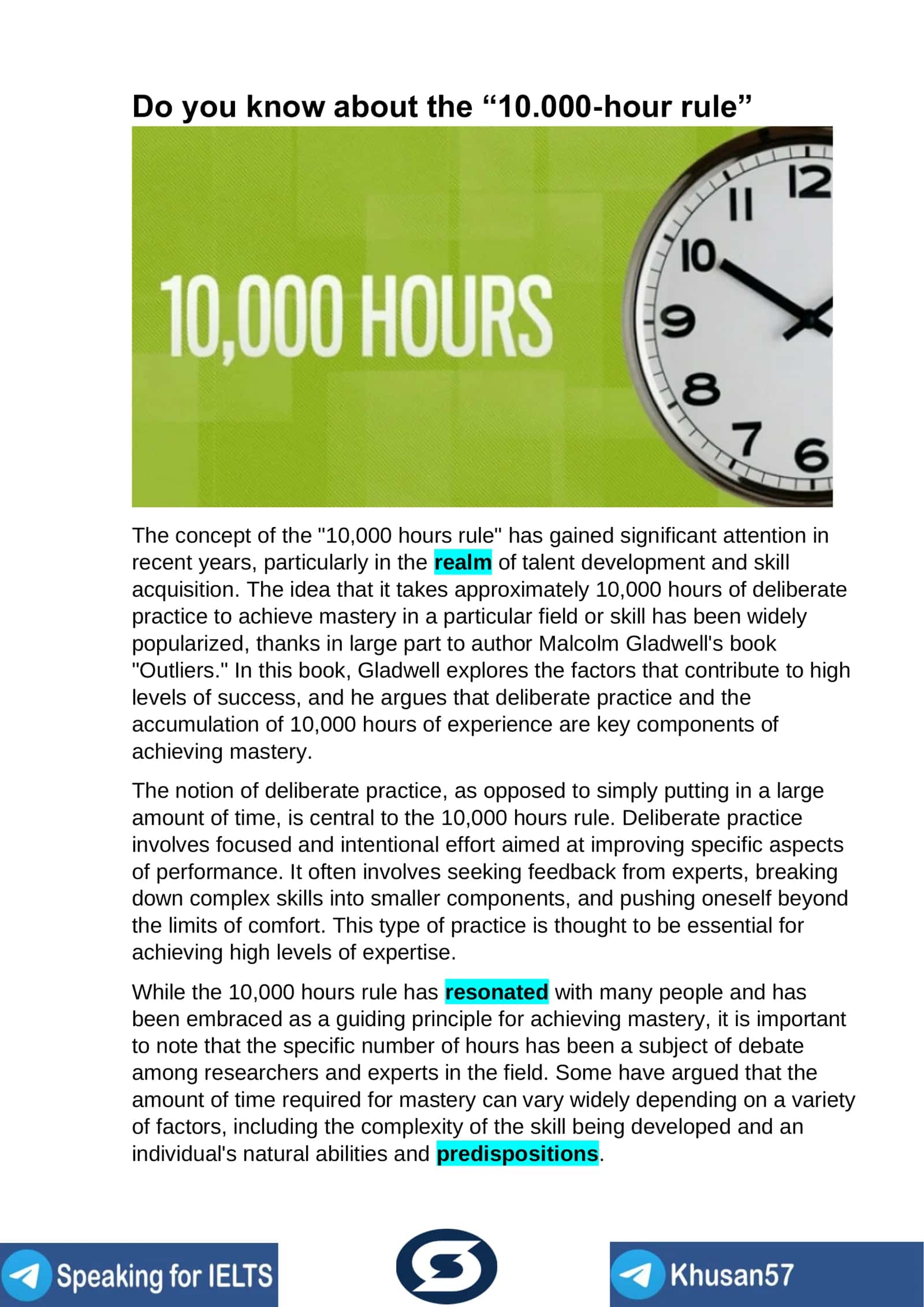 Do you know about the "10.000-hour rule"

10,000 HOURS

12
11
10
9
8
7
6

The concept of the "10,000 hours rule" has gained significant attention in recent years, particularly in the realm of talent development and skill acquisition. The idea that it takes approximately 10,000 hours of deliberate practice to achieve mastery in a particular field or skill has been widely popularized, thanks in large part to author Malcolm Gladwell's book "Outliers." In this book, Gladwell explores the factors that contribute to high levels of success, and he argues that deliberate practice and the accumulation of 10,000 hours of experience are key components of achieving mastery.

The notion of deliberate practice, as opposed to simply putting in a large amount of time, is central to the 10,000 hours rule. Deliberate practice involves focused and intentional effort aimed at improving specific aspects of performance. It often involves seeking feedback from experts, breaking down complex skills into smaller components, and pushing oneself beyond the limits of comfort. This type of practice is thought to be essential for achieving high levels of expertise.

While the 10,000 hours rule has resonated with many people and has been embraced as a guiding principle for achieving mastery, it is important to note that the specific number of hours has been a subject of debate among researchers and experts in the field. Some have argued that the amount of time required for mastery can vary widely depending on a variety of factors, including the complexity of the skill being developed and an individual's natural abilities and predispositions.

Speaking for IELTS

Khusan57